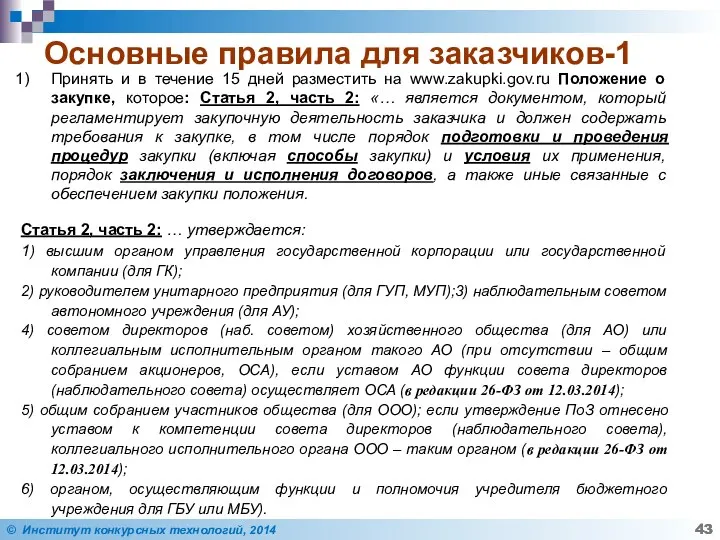 Основные правила для заказчиков-1

1) Принять и в течение 15 дней разместить на www.zakupki.gov.ru Положение о закупке, которое: Статья 2, часть 2: «… является документом, который регламентирует закупочную деятельность заказчика и должен содержать требования к закупке, в том числе порядок подготовки и проведения процедур закупки (включая способы закупки) и условия их применения, порядок заключения и исполнения договоров, а также иные связанные с обеспечением закупки положения.

Статья 2, часть 2: … утверждается:

1) высшим органом управления государственной корпорации или государственной компании (для ГК);

2) руководителем унитарного предприятия (для ГУП, МУП);3) наблюдательным советом автономного учреждения (для АУ);

4) советом директоров (наб. советом) хозяйственного общества (для АО) или коллегиальным исполнительным органом такого АО (при отсутствии – общим собранием акционеров, ОСА), если уставом АО функции совета директоров (наблюдательного совета) осуществляет ОСА (в редакции 26-ФЗ от 12.03.2014);

5) общим собранием участников общества (для ООО); если утверждение ПоЗ отнесено уставом к компетенции совета директоров (наблюдательного совета), коллегиального исполнительного органа ООО – таким органом (в редакции 26-ФЗ от 12.03.2014);

6) органом, осуществляющим функции и полномочия учредителя бюджетного учреждения для ГБУ или МБУ).

© Институт конкурсных технологий, 2014

43